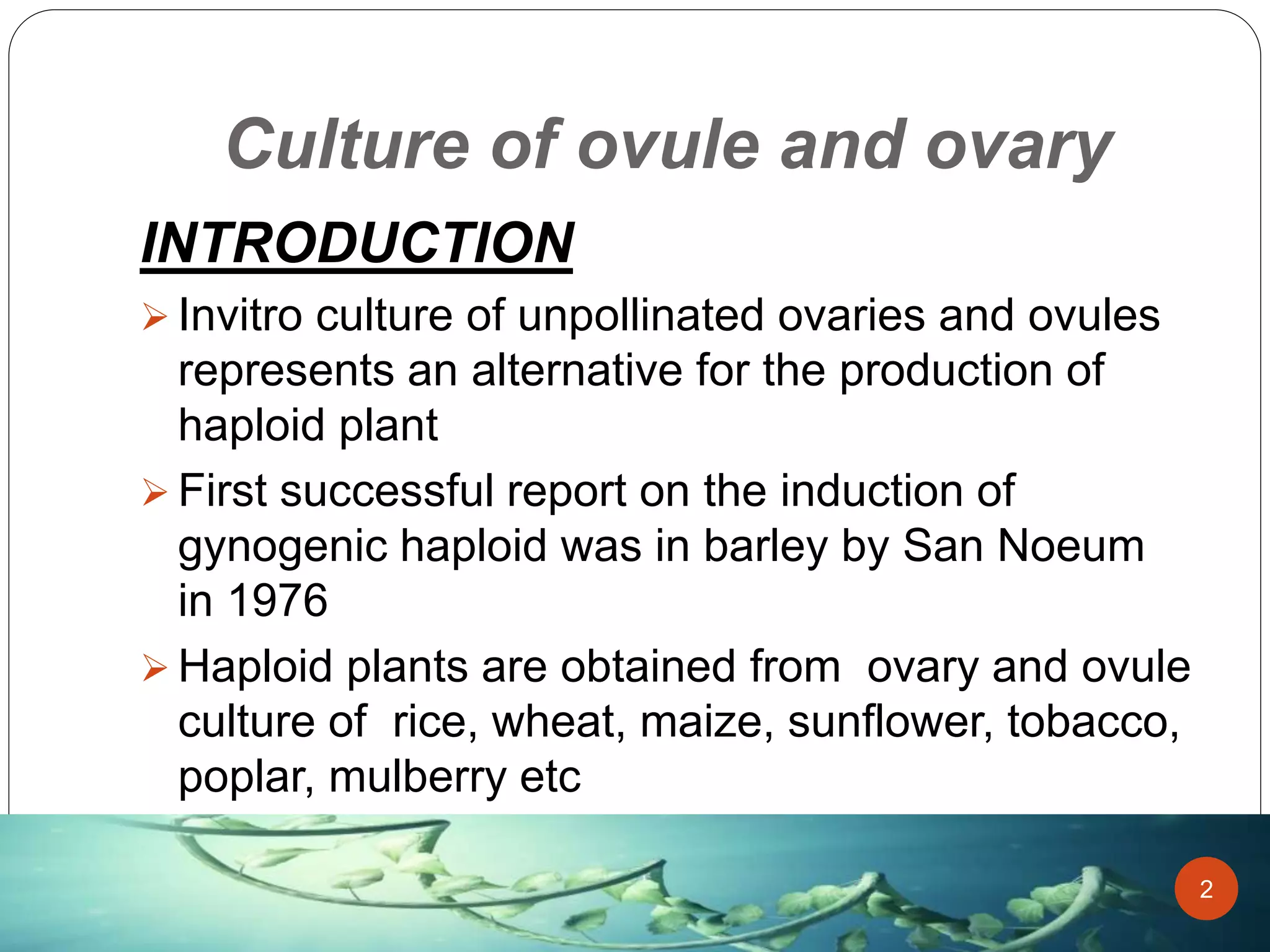 Culture of ovule and ovary

INTRODUCTION

➢ Invitro culture of unpollinated ovaries and ovules represents an alternative for the production of haploid plant

➢ First successful report on the induction of gynogenic haploid was in barley by San Noeum in 1976

➢ Haploid plants are obtained from ovary and ovule culture of rice, wheat, maize, sunflower, tobacco, poplar, mulberry etc

2